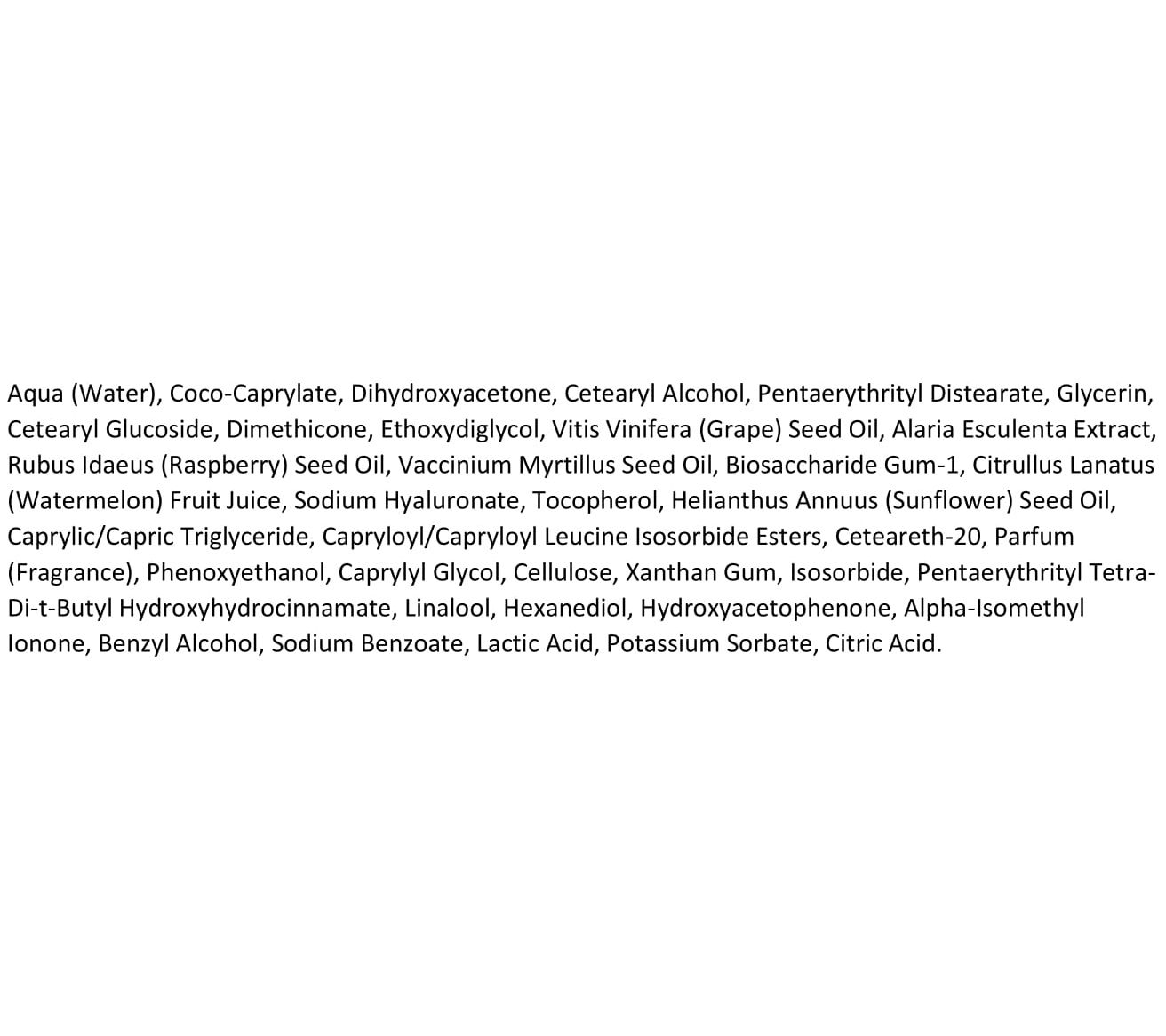 Aqua (Water), Coco-Caprylate, Dihydroxyacetone, Cetearyl Alcohol, Pentaerythrityl Distearate, Glycerin, Cetearyl Glucoside, Dimethicone, Ethoxydiglycol, Vitis Vinifera (Grape) Seed Oil, Alaria Esculenta Extract, Rubus Idaeus (Raspberry) Seed Oil, Vaccinium Myrtillus Seed Oil, Biosaccharide Gum-1, Citrullus Lanatus (Watermelon) Fruit Juice, Sodium Hyaluronate, Tocopherol, Helianthus Annuus (Sunflower) Seed Oil, Caprylic/Capric Triglyceride, Capryloyl/Capryloyl Leucine Isosorbide Esters, Ceteareth-20, Parfum (Fragrance), Phenoxyethanol, Caprylyl Glycol, Cellulose, Xanthan Gum, Isosorbide, Pentaerythrityl Tetra-Di-t-Butyl Hydroxyhydrocinnamate, Linalool, Hexanediol, Hydroxyacetophenone, Alpha-Isomethyl Ionone, Benzyl Alcohol, Sodium Benzoate, Lactic Acid, Potassium Sorbate, Citric Acid.